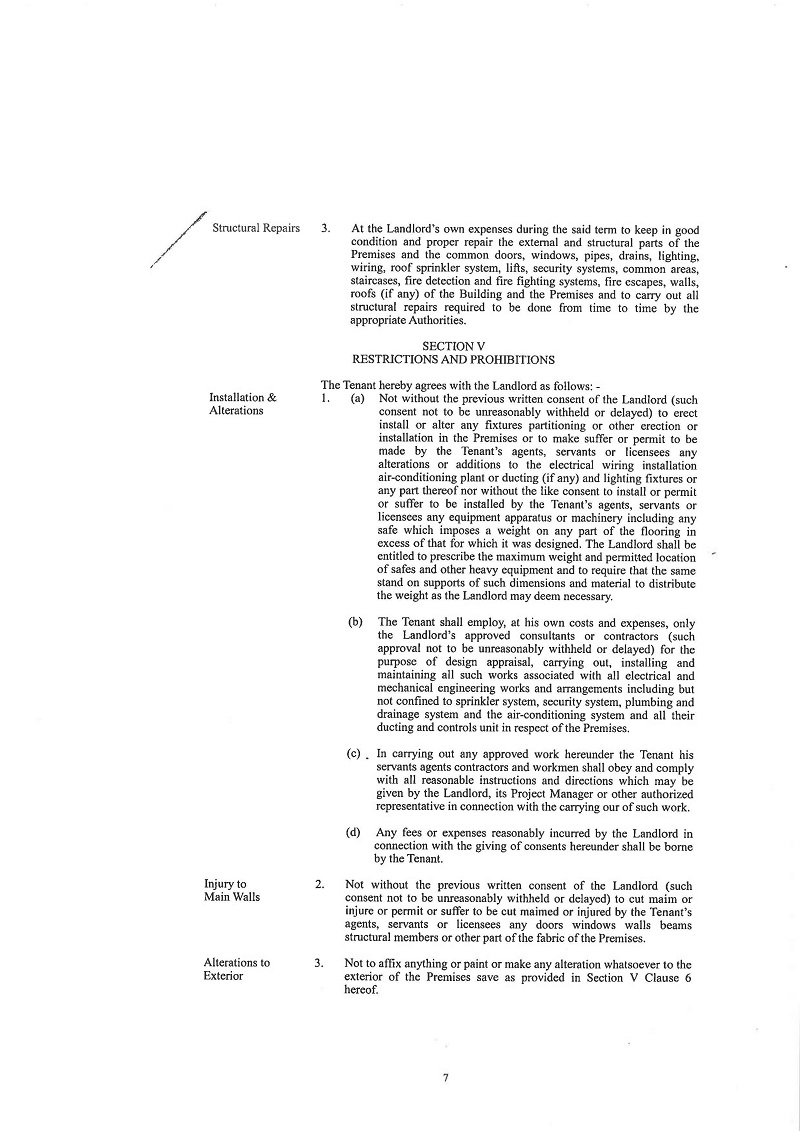 Structural Repairs

3. At the Landlord's own expenses during the said term to keep in good condition and proper repair the external and structural parts of the Premises and the common doors, windows, pipes, drains, lighting, wiring, roof sprinkler system, lifts, security systems, common areas, staircases, fire detection and fire fighting systems, fire escapes, walls, roofs (if any) of the Building and the Premises and to carry out all structural repairs required to be done from time to time by the appropriate Authorities.

SECTION V
RESTRICTIONS AND PROHIBITIONS

The Tenant hereby agrees with the Landlord as follows: -

Installation & Alterations

1. (a) Not without the previous written consent of the Landlord (such consent not to be unreasonably withheld or delayed) to erect install or alter any fixtures partitioning or other erection or installation in the Premises or to make suffer or permit to be made by the Tenant's agents, servants or licensees any alterations or additions to the electrical wiring installation air-conditioning plant or ducting (if any) and lighting fixtures or any part thereof nor without the like consent to install or permit or suffer to be installed by the Tenant's agents, servants or licensees any equipment apparatus or machinery including any safe which imposes a weight on any part of the flooring in excess of that for which it was designed. The Landlord shall be entitled to prescribe the maximum weight and permitted location of safes and other heavy equipment and to require that the same stand on supports of such dimensions and material to distribute the weight as the Landlord may deem necessary.

(b) The Tenant shall employ, at his own costs and expenses, only the Landlord's approved consultants or contractors (such approval not to be unreasonably withheld or delayed) for the purpose of design appraisal, carrying out, installing and maintaining all such works associated with all electrical and mechanical engineering works and arrangements including but not confined to sprinkler system, security system, plumbing and drainage system and the air-conditioning system and all their ducting and controls unit in respect of the Premises.

(c) In carrying out any approved work hereunder the Tenant his servants agents contractors and workmen shall obey and comply with all reasonable instructions and directions which may be given by the Landlord, its Project Manager or other authorized representative in connection with the carrying our of such work.

(d) Any fees or expenses reasonably incurred by the Landlord in connection with the giving of consents hereunder shall be borne by the Tenant.

Injury to Main Walls

2. Not without the previous written consent of the Landlord (such consent not to be unreasonably withheld or delayed) to cut maim or injure or permit or suffer to be cut maimed or injured by the Tenant's agents, servants or licensees any doors windows walls beams structural members or other part of the fabric of the Premises.

Alterations to Exterior

3. Not to affix anything or paint or make any alteration whatsoever to the exterior of the Premises save as provided in Section V Clause 6 hereof.

7